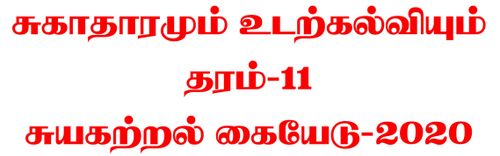 சுகாதாரமும் உடற்கல்வியும்
தரம்-11
சுயகற்றல் கையேடு-2020